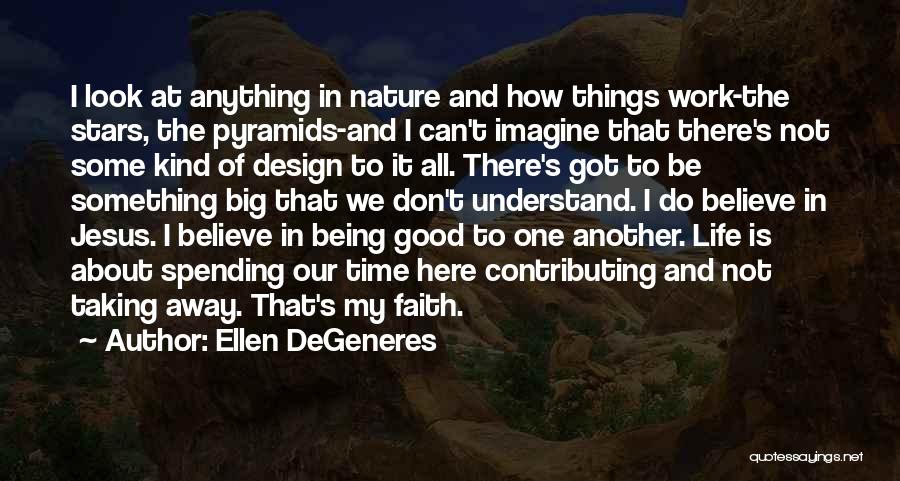 I look at anything in nature and how things work-the stars, the pyramids-and I can't imagine that there's not some kind of design to it all. There's got to be something big that we don't understand. I do believe in Jesus. I believe in being good to one another. Life is about spending our time here contributing and not taking away. That's my faith.

Author: Ellen DeGeneres

quotessayings.net